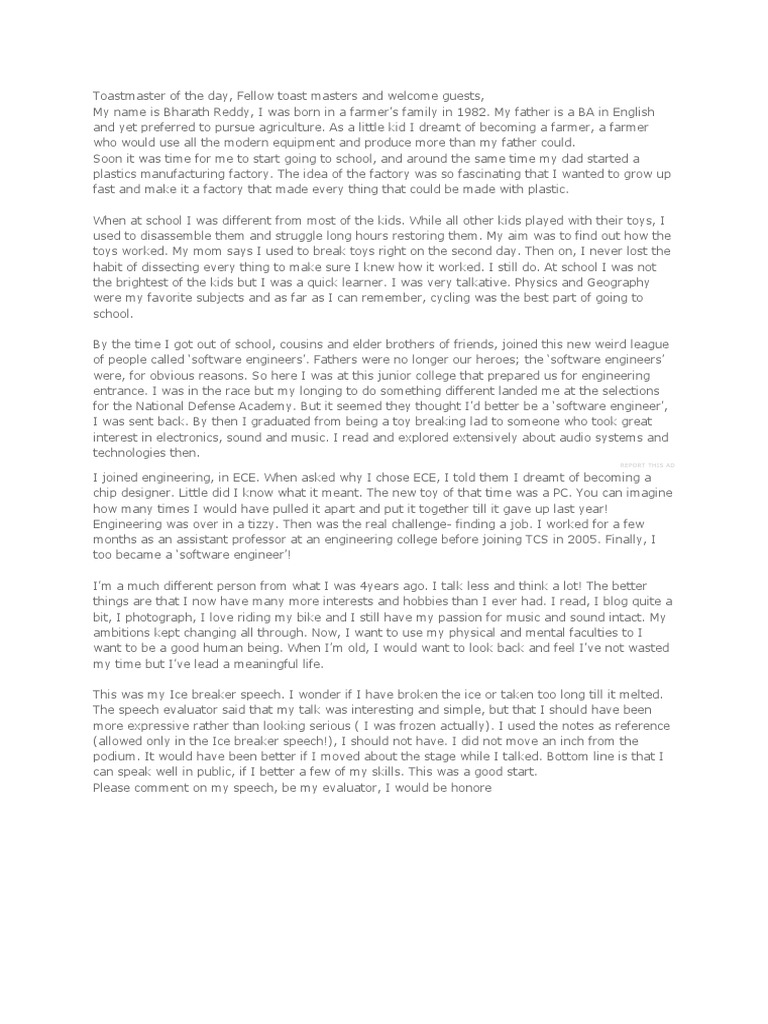 Toastmaster of the day, Fellow toast masters and welcome guests,
My name is Bharath Reddy, I was born in a farmer's family in 1982. My father is a BA in English and yet preferred to pursue agriculture. As a little kid I dreamt of becoming a farmer, a farmer who would use all the modern equipment and produce more than my father could.
Soon it was time for me to start going to school, and around the same time my dad started a plastics manufacturing factory. The idea of the factory was so fascinating that I wanted to grow up fast and make it a factory that made every thing that could be made with plastic.

When at school I was different from most of the kids. While all other kids played with their toys, I used to disassemble them and struggle long hours restoring them. My aim was to find out how the toys worked. My mom says I used to break toys right on the second day. Then on, I never lost the habit of dissecting every thing to make sure I knew how it worked. I still do. At school I was not the brightest of the kids but I was a quick learner. I was very talkative. Physics and Geography were my favorite subjects and as far as I can remember, cycling was the best part of going to school.

By the time I got out of school, cousins and elder brothers of friends, joined this new weird league of people called 'software engineers'. Fathers were no longer our heroes; the 'software engineers' were, for obvious reasons. So here I was at this junior college that prepared us for engineering entrance. I was in the race but my longing to do something different landed me at the selections for the National Defense Academy. But it seemed they thought I'd better be a 'software engineer', I was sent back. By then I graduated from being a toy breaking lad to someone who took great interest in electronics, sound and music. I read and explored extensively about audio systems and technologies then.

REPORT THIS AD

I joined engineering, in ECE. When asked why I chose ECE, I told them I dreamt of becoming a chip designer. Little did I know what it meant. The new toy of that time was a PC. You can imagine how many times I would have pulled it apart and put it together till it gave up last year! Engineering was over in a tizzy. Then was the real challenge- finding a job. I worked for a few months as an assistant professor at an engineering college before joining TCS in 2005. Finally, I too became a 'software engineer'!

I'm a much different person from what I was 4years ago. I talk less and think a lot! The better things are that I now have many more interests and hobbies than I ever had. I read, I blog quite a bit, I photograph, I love riding my bike and I still have my passion for music and sound intact. My ambitions kept changing all through. Now, I want to use my physical and mental faculties to I want to be a good human being. When I'm old, I would want to look back and feel I've not wasted my time but I've lead a meaningful life.

This was my Ice breaker speech. I wonder if I have broken the ice or taken too long till it melted. The speech evaluator said that my talk was interesting and simple, but that I should have been more expressive rather than looking serious ( I was frozen actually). I used the notes as reference (allowed only in the Ice breaker speech!), I should not have. I did not move an inch from the podium. It would have been better if I moved about the stage while I talked. Bottom line is that I can speak well in public, if I better a few of my skills. This was a good start.
Please comment on my speech, be my evaluator, I would be honore